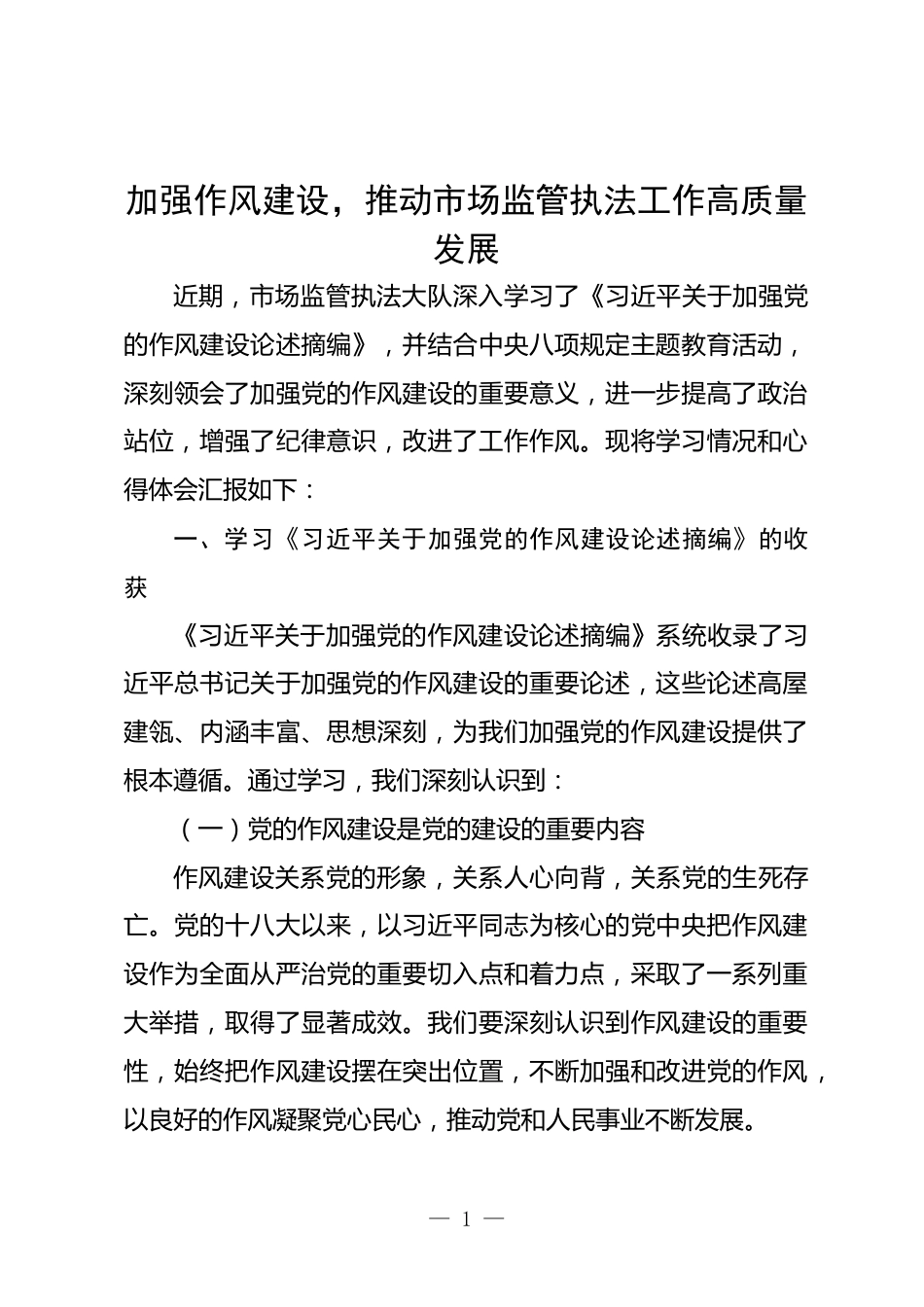 加强作风建设，推动市场监管执法工作高质量发展

近期，市场监管执法大队深入学习了《习近平关于加强党的作风建设论述摘编》，并结合中央八项规定主题教育活动，深刻领会了加强党的作风建设的重要意义，进一步提高了政治站位，增强了纪律意识，改进了工作作风。现将学习情况和心得体会汇报如下：

一、学习《习近平关于加强党的作风建设论述摘编》的收获

《习近平关于加强党的作风建设论述摘编》系统收录了习近平总书记关于加强党的作风建设的重要论述，这些论述高屋建瓴、内涵丰富、思想深刻，为我们加强党的作风建设提供了根本遵循。通过学习，我们深刻认识到：

（一）党的作风建设是党的建设的重要内容

作风建设关系党的形象，关系人心向背，关系党的生死存亡。党的十八大以来，以习近平同志为核心的党中央把作风建设作为全面从严治党的重要切入点和着力点，采取了一系列重大举措，取得了显著成效。我们要深刻认识到作风建设的重要性，始终把作风建设摆在突出位置，不断加强和改进党的作风，以良好的作风凝聚党心民心，推动党和人民事业不断发展。

— 1 —